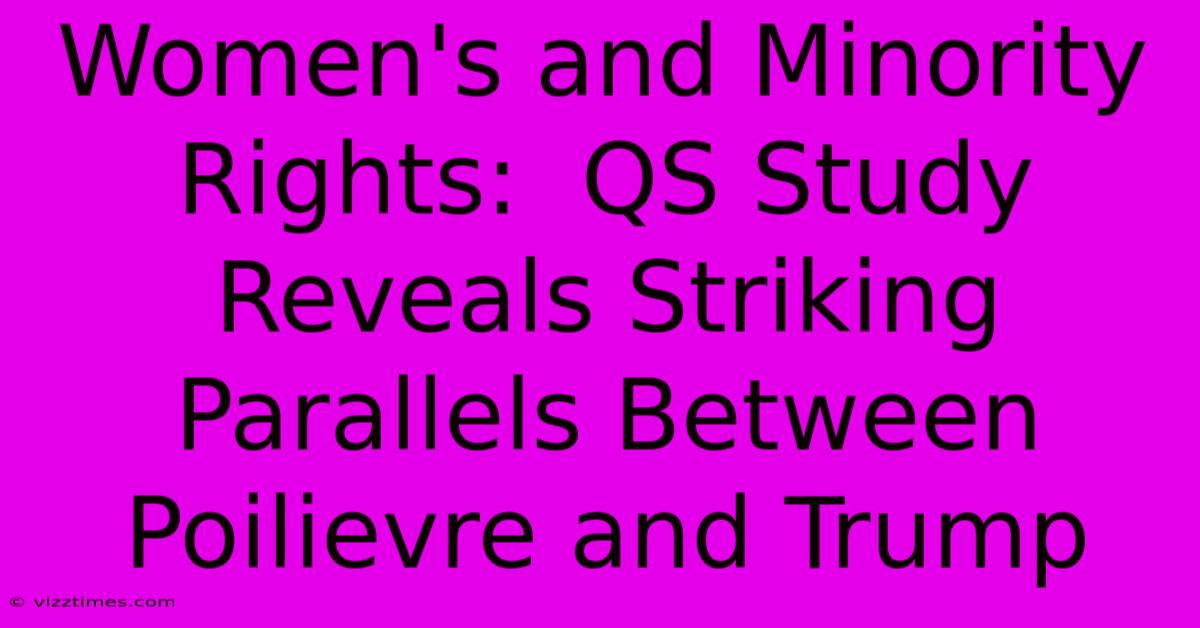 Women's and Minority Rights:  QS Study Reveals Striking Parallels Between Poilievre and Trump

© vizztimes.com